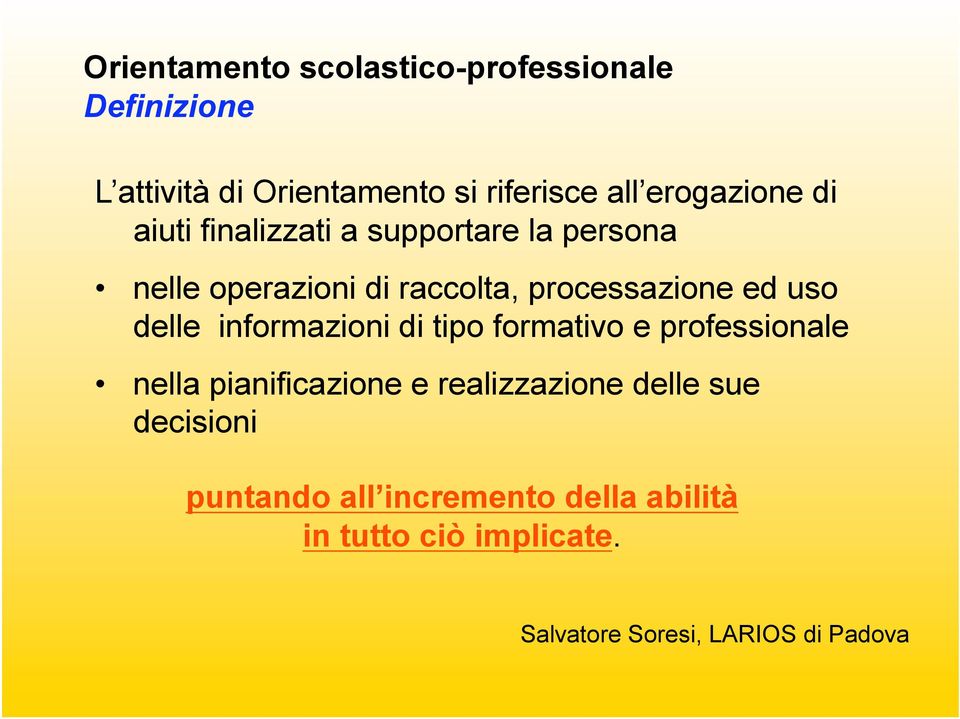 Orientamento scolastico-professionale
Definizione

L’attività di Orientamento si riferisce all’erogazione di aiuti finalizzati a supportare la persona

• nelle operazioni di raccolta, processazione ed uso delle informazioni di tipo formativo e professionale

• nella pianificazione e realizzazione delle sue decisioni

puntando all’incremento della abilità in tutto ciò implicate.

Salvatore Soresi, LARIOS di Padova